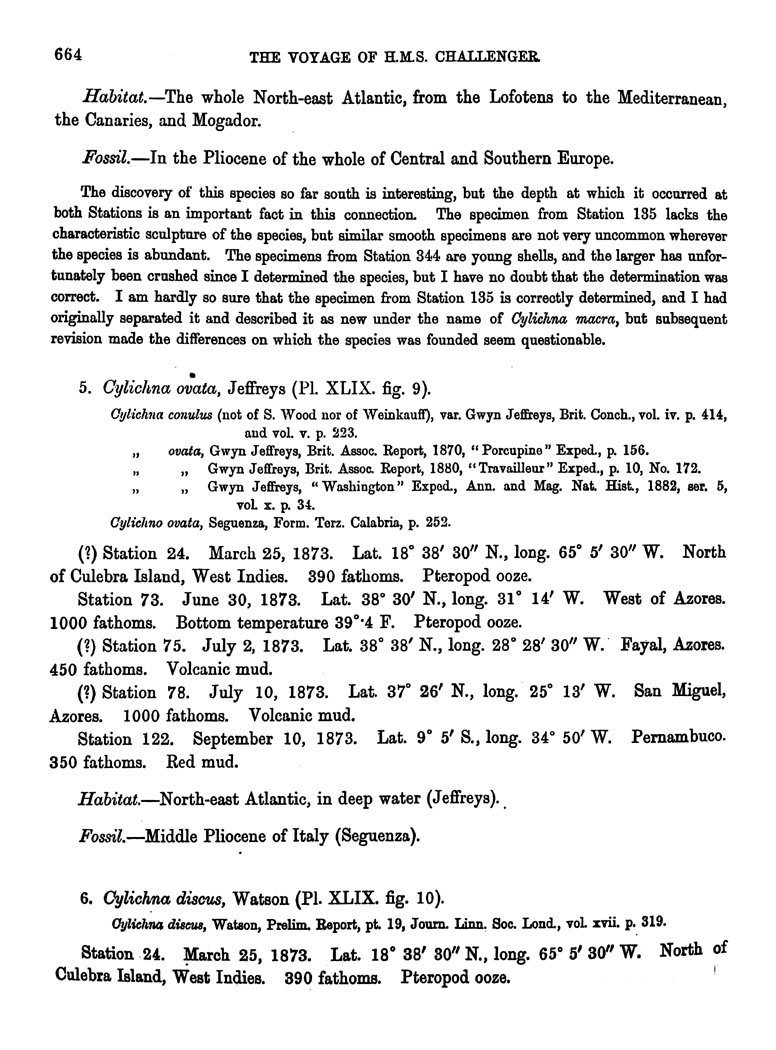 664 THE VOYAGE OF H.M.S. CHALLENGER.

Habitat.—The whole North-east Atlantic, from the Lofotens to the Mediterranean, the Canaries, and Mogador.

Fossil.—In the Pliocene of the whole of Central and Southern Europe.

The discovery of this species so far south is interesting, but the depth at which it occurred at both Stations is an important fact in this connection. The specimen from Station 135 lacks the characteristic sculpture of the species, but similar smooth specimens are not very uncommon wherever the species is abundant. The specimens from Station 344 are young shells, and the larger has unfortunately been crushed since I determined the species, but I have no doubt that the determination was correct. I am hardly so sure that the specimen from Station 135 is correctly determined, and I had originally separated it and described it as new under the name of Cylichna macra, but subsequent revision made the differences on which the species was founded seem questionable.

5. Cylichna ovata, Jeffreys (Pl. XLIX. fig. 9).

Cylichna conulus (not of S. Wood nor of Weinkauff), var. Gwyn Jeffreys, Brit. Conch., vol. iv. p. 414, and vol. v. p. 223.
„ ovata, Gwyn Jeffreys, Brit. Assoc. Report, 1870, "Porcupine" Exped., p. 156.
„ „ Gwyn Jeffreys, Brit. Assoc. Report, 1880, "Travailleur" Exped., p. 10, No. 172.
„ „ Gwyn Jeffreys, "Washington" Exped., Ann. and Mag. Nat. Hist., 1882, ser. 5, vol. x. p. 34.
Cylichno ovata, Seguenza, Form. Terz. Calabria, p. 252.

(?) Station 24. March 25, 1873. Lat. 18° 38′ 30″ N., long. 65° 5′ 30″ W. North of Culebra Island, West Indies. 390 fathoms. Pteropod ooze.

Station 73. June 30, 1873. Lat. 38° 30′ N., long. 31° 14′ W. West of Azores. 1000 fathoms. Bottom temperature 39°·4 F. Pteropod ooze.

(?) Station 75. July 2, 1873. Lat. 38° 38′ N., long. 28° 28′ 30″ W. Fayal, Azores. 450 fathoms. Volcanic mud.

(?) Station 78. July 10, 1873. Lat. 37° 26′ N., long. 25° 13′ W. San Miguel, Azores. 1000 fathoms. Volcanic mud.

Station 122. September 10, 1873. Lat. 9° 5′ S., long. 34° 50′ W. Pernambuco. 350 fathoms. Red mud.

Habitat.—North-east Atlantic, in deep water (Jeffreys).

Fossil.—Middle Pliocene of Italy (Seguenza).

6. Cylichna discus, Watson (Pl. XLIX. fig. 10).

Cylichna discus, Watson, Prelim. Report, pt. 19, Journ. Linn. Soc. Lond., vol. xvii. p. 319.

Station 24. March 25, 1873. Lat. 18° 38′ 30″ N., long. 65° 5′ 30″ W. North of Culebra Island, West Indies. 390 fathoms. Pteropod ooze.